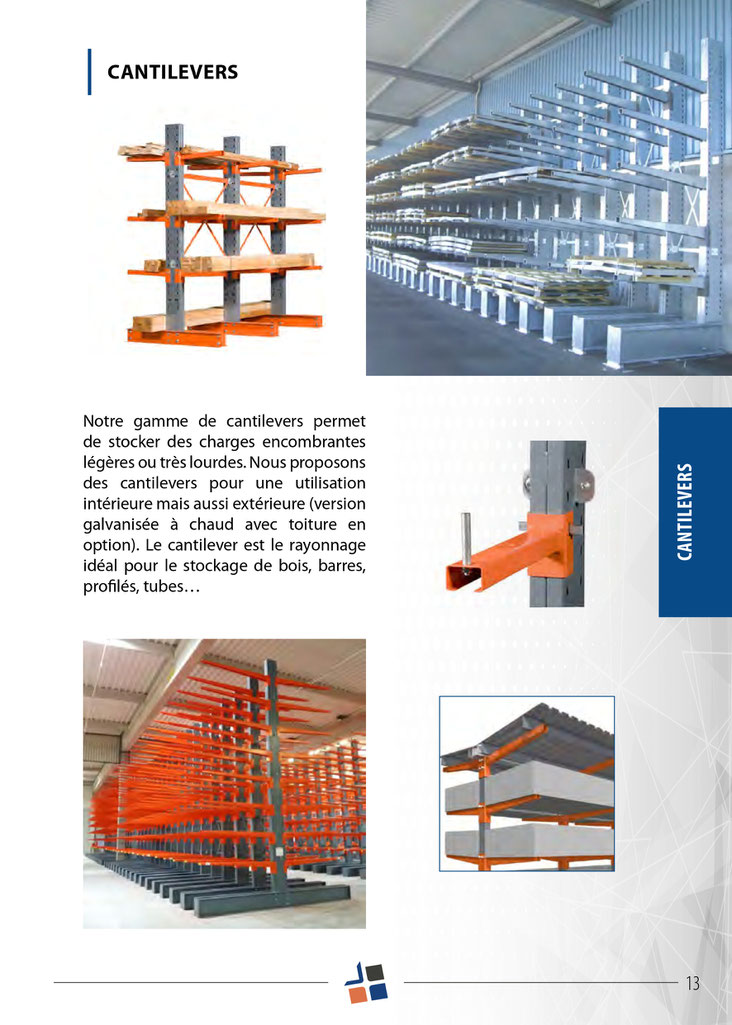 CANTILEVERS

Notre gamme de cantilevers permet de stocker des charges encombrantes légères ou très lourdes. Nous proposons des cantilevers pour une utilisation intérieure mais aussi extérieure (version galvanisée à chaud avec toiture en option). Le cantilever est le rayonnage idéal pour le stockage de bois, barres, profilés, tubes…

CANTILEVERS

13